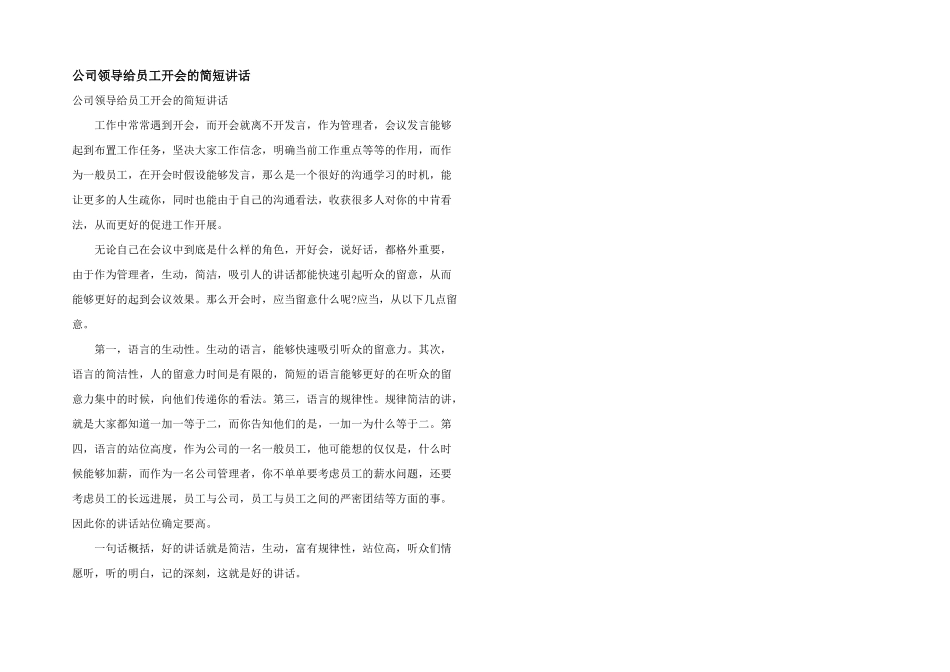 公司领导给员工开会的简短讲话

公司领导给员工开会的简短讲话

工作中常常遇到开会，而开会就离不开发言，作为管理者，会议发言能够起到布置工作任务，坚决大家工作信念，明确当前工作重点等等的作用，而作为一般员工，在开会时假设能够发言，那么是一个很好的沟通学习的时机，能让更多的人生疏你，同时也能由于自己的沟通看法，收获很多人对你的中肯看法，从而更好的促进工作开展。

无论自己在会议中到底是什么样的角色，开好会，说好话，都格外重要，由于作为管理者，生动，简洁，吸引人的讲话都能快速引起听众的留意，从而能够更好的起到会议效果。那么开会时，应当留意什么呢?应当，从以下几点留意。

第一，语言的生动性。生动的语言，能够快速吸引听众的留意力。其次，语言的简洁性，人的留意力时间是有限的，简短的语言能够更好的在听众的留意力集中的时候，向他们传递你的看法。第三，语言的规律性。规律简洁的讲，就是大家都知道一加一等于二，而你告知他们的是，一加一为什么等于二。第四，语言的站位高度，作为公司的一名一般员工，他可能想的仅仅是，什么时候能够加薪，而作为一名公司管理者，你不单单要考虑员工的薪水问题，还要考虑员工的长远进展，员工与公司，员工与员工之间的严密团结等方面的事。因此你的讲话站位确定要高。

一句话概括，好的讲话就是简洁，生动，富有规律性，站位高，听众们情愿听，听的明白，记的深刻，这就是好的讲话。